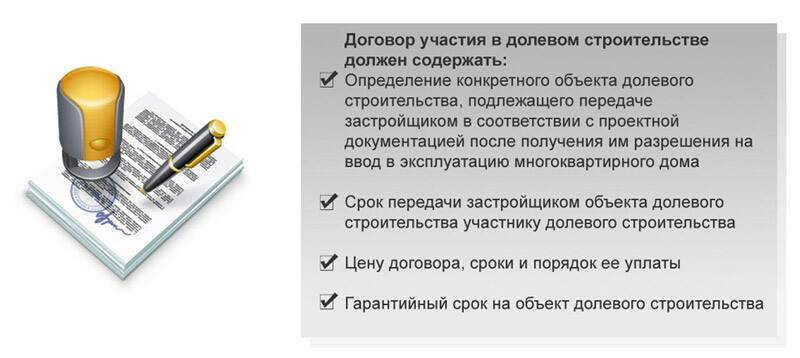 Договор участия в долевом строительстве должен содержать:

✔ Определение конкретного объекта долевого строительства, подлежащего передаче застройщиком в соответствии с проектной документацией после получения им разрешения на ввод в эксплуатацию многоквартирного дома

✔ Срок передачи застройщиком объекта долевого строительства участнику долевого строительства

✔ Цену договора, сроки и порядок ее уплаты

✔ Гарантийный срок на объект долевого строительства